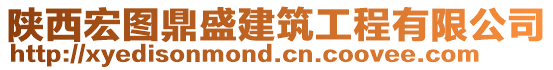 陕西宏图鼎盛建筑工程有限公司
http://xyedisonmond.cn.coovee.com